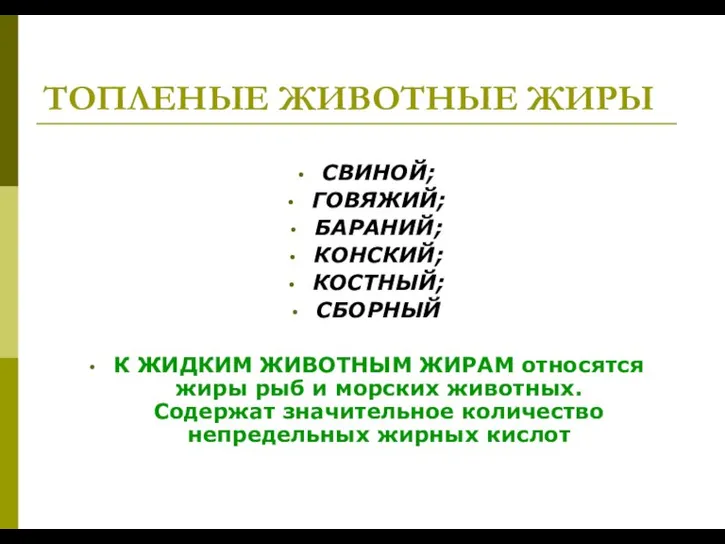 ТОПЛЕНЫЕ ЖИВОТНЫЕ ЖИРЫ

• СВИНОЙ;
• ГОВЯЖИЙ;
• БАРАНИЙ;
• КОНСКИЙ;
• КОСТНЫЙ;
• СБОРНЫЙ

• К ЖИДКИМ ЖИВОТНЫМ ЖИРАМ относятся жиры рыб и морских животных. Содержат значительное количество непредельных жирных кислот